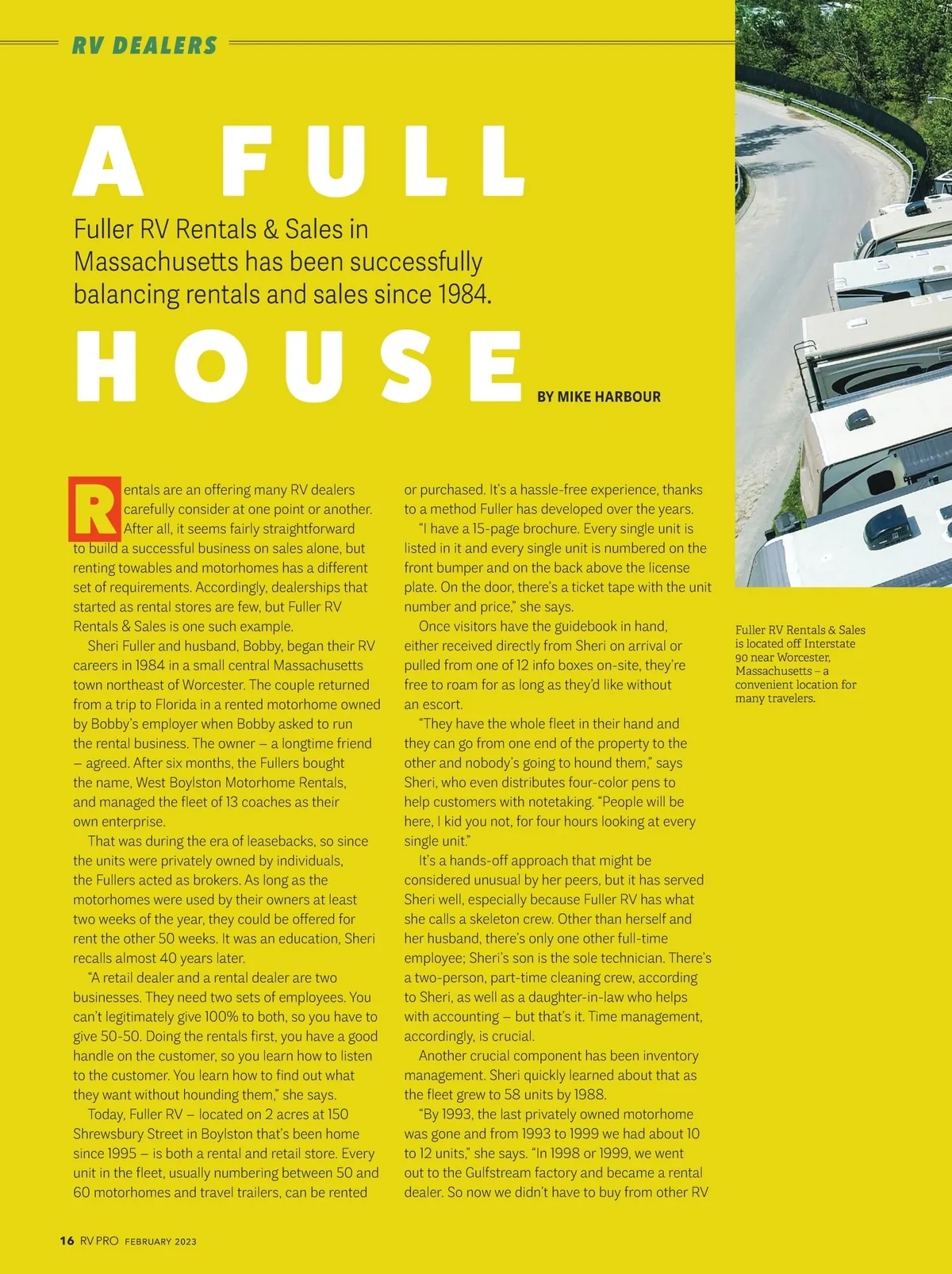 RV DEALERS

A FULL

Fuller RV Rentals & Sales in Massachusetts has been successfully balancing rentals and sales since 1984.

HOUSE

BY MIKE HARBOUR

Rentals are an offering many RV dealers carefully consider at one point or another. After all, it seems fairly straightforward to build a successful business on sales alone, but renting towables and motorhomes has a different set of requirements. Accordingly, dealerships that started as rental stores are few, but Fuller RV Rentals & Sales is one such example.

Sheri Fuller and husband, Bobby, began their RV careers in 1984 in a small central Massachusetts town northeast of Worcester. The couple returned from a trip to Florida in a rented motorhome owned by Bobby's employer when Bobby asked to run the rental business. The owner – a longtime friend – agreed. After six months, the Fullers bought the name, West Boylston Motorhome Rentals, and managed the fleet of 13 coaches as their own enterprise.

That was during the era of leasebacks, so since the units were privately owned by individuals, the Fullers acted as brokers. As long as the motorhomes were used by their owners at least two weeks of the year, they could be offered for rent the other 50 weeks. It was an education, Sheri recalls almost 40 years later.

"A retail dealer and a rental dealer are two businesses. They need two sets of employees. You can't legitimately give 100% to both, so you have to give 50-50. Doing the rentals first, you have a good handle on the customer, so you learn how to listen to the customer. You learn how to find out what they want without hounding them," she says.

Today, Fuller RV – located on 2 acres at 150 Shrewsbury Street in Boylston that's been home since 1995 – is both a rental and retail store. Every unit in the fleet, usually numbering between 50 and 60 motorhomes and travel trailers, can be rented or purchased. It's a hassle-free experience, thanks to a method Fuller has developed over the years.

"I have a 15-page brochure. Every single unit is listed in it and every single unit is numbered on the front bumper and on the back above the license plate. On the door, there's a ticket tape with the unit number and price," she says.

Once visitors have the guidebook in hand, either received directly from Sheri on arrival or pulled from one of 12 info boxes on-site, they're free to roam for as long as they'd like without an escort.

"They have the whole fleet in their hand and they can go from one end of the property to the other and nobody's going to hound them," says Sheri, who even distributes four-color pens to help customers with notetaking. "People will be here, I kid you not, for four hours looking at every single unit."

It's a hands-off approach that might be considered unusual by her peers, but it has served Sheri well, especially because Fuller RV has what she calls a skeleton crew. Other than herself and her husband, there's only one other full-time employee; Sheri's son is the sole technician. There's a two-person, part-time cleaning crew, according to Sheri, as well as a daughter-in-law who helps with accounting – but that's it. Time management, accordingly, is crucial.

Another crucial component has been inventory management. Sheri quickly learned about that as the fleet grew to 58 units by 1988.

"By 1993, the last privately owned motorhome was gone and from 1993 to 1999 we had about 10 to 12 units," she says. "In 1998 or 1999, we went out to the Gulfstream factory and became a rental dealer. So now we didn't have to buy from other RV

Fuller RV Rentals & Sales is located off Interstate 90 near Worcester, Massachusetts – a convenient location for many travelers.

16 RV PRO FEBRUARY 2023